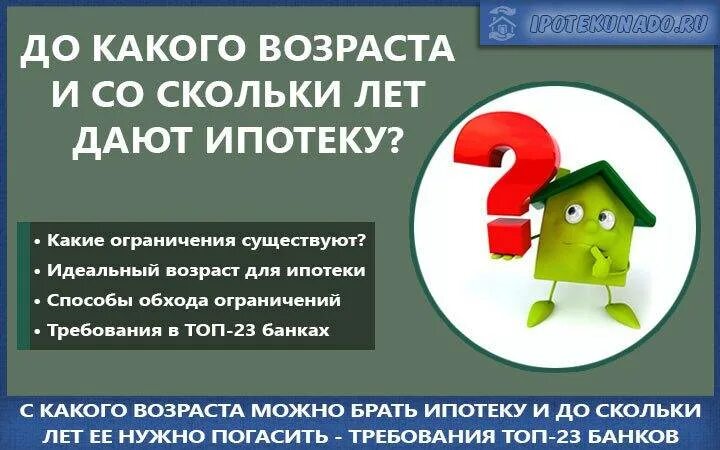 IPOTEKUNADO.RU

ДО КАКОГО ВОЗРАСТА И СО СКОЛЬКИ ЛЕТ ДАЮТ ИПОТЕКУ?

• Какие ограничения существуют?
• Идеальный возраст для ипотеки
• Способы обхода ограничений
• Требования в ТОП-23 банках

С КАКОГО ВОЗРАСТА МОЖНО БРАТЬ ИПОТЕКУ И ДО СКОЛЬКИ ЛЕТ ЕЕ НУЖНО ПОГАСИТЬ - ТРЕБОВАНИЯ ТОП-23 БАНКОВ